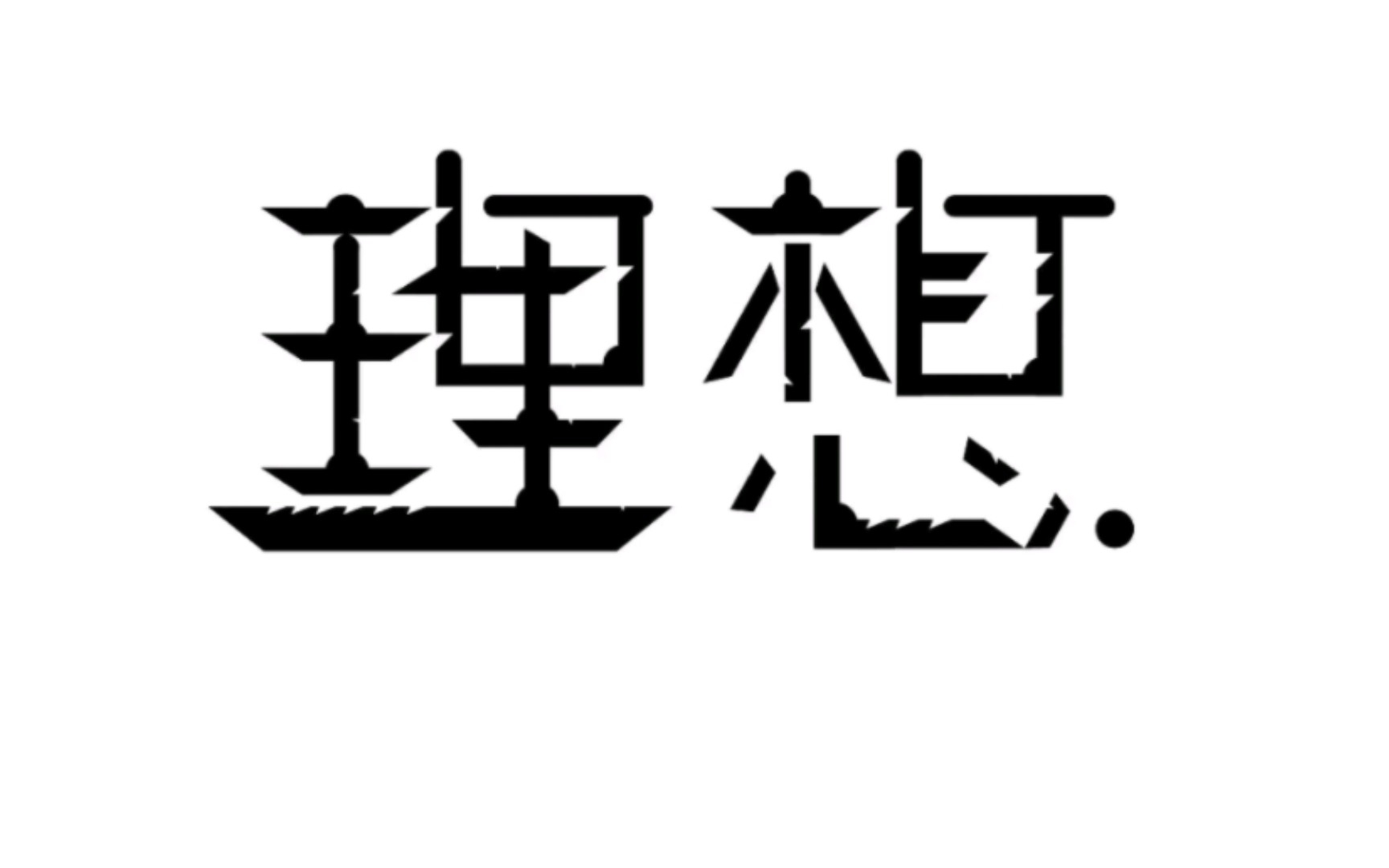 理想.